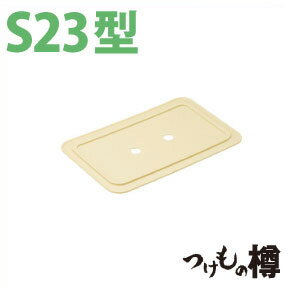 S23型

つけもの樽